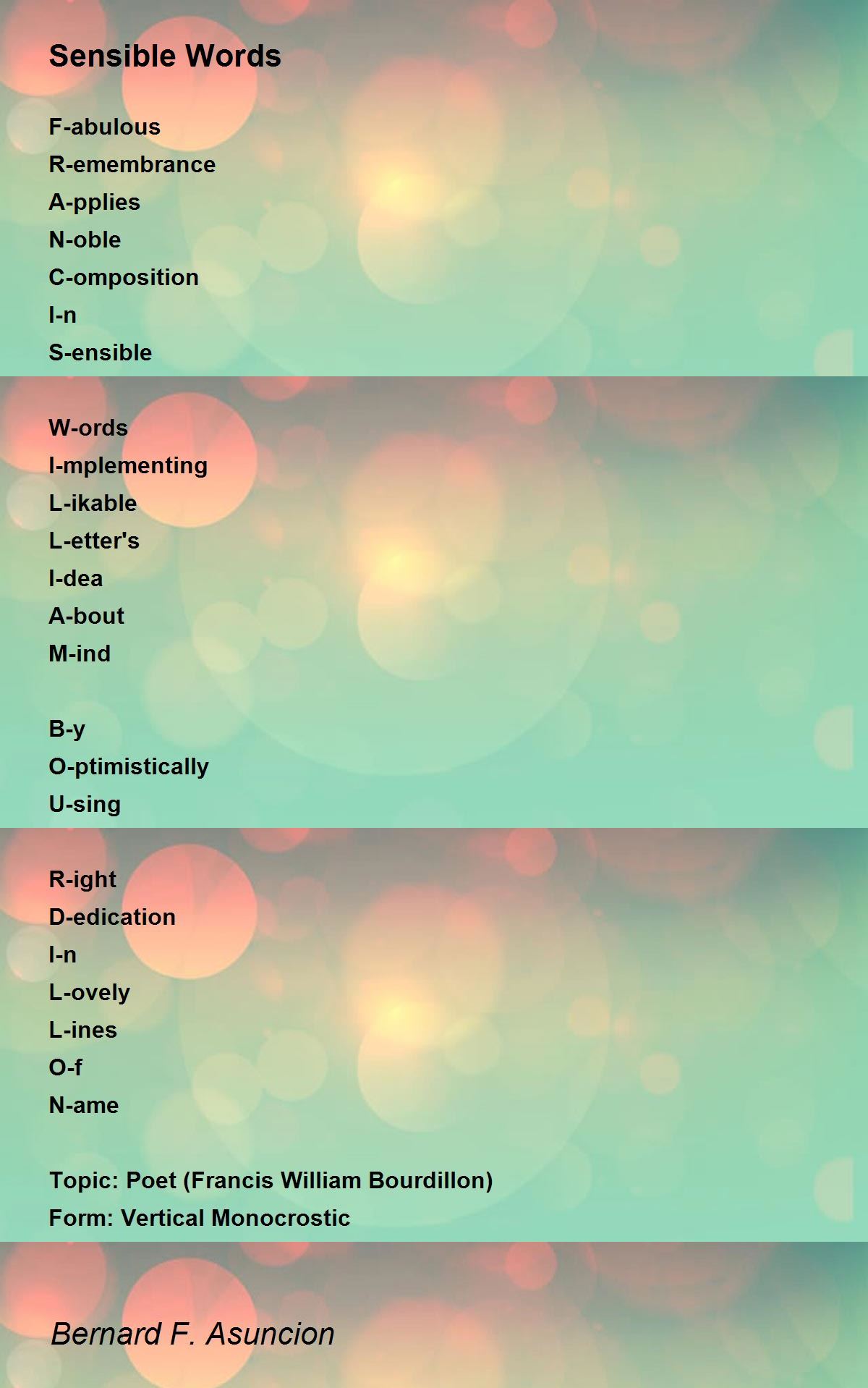 Sensible Words

F-abulous
R-emembrance
A-pplies
N-oble
C-omposition
I-n
S-ensible

W-ords
I-mplementing
L-ikable
L-etter's
I-dea
A-bout
M-ind

B-y
O-ptimistically
U-sing

R-ight
D-edication
I-n
L-ovely
L-ines
O-f
N-ame

Topic: Poet (Francis William Bourdillon)
Form: Vertical Monocrostic

Bernard F. Asuncion